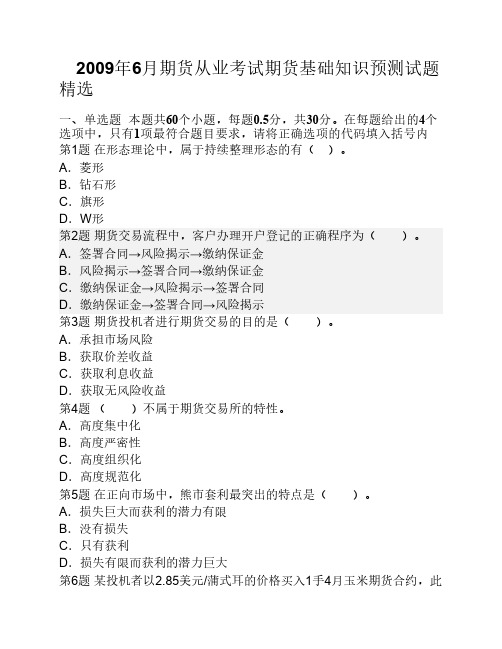 2009年6月期货从业考试期货基础知识预测试题精选

一、单选题 本题共60个小题，每题0.5分，共30分。在每题给出的4个选项中，只有1项最符合题目要求，请将正确选项的代码填入括号内
第1题 在形态理论中，属于持续整理形态的有（ ）。
A. 菱形
B. 钻石形
C. 旗形
D. W形
第2题 期货交易流程中，客户办理开户登记的正确程序为（ ）。
A. 签署合同→风险揭示→缴纳保证金
B. 风险揭示→签署合同→缴纳保证金
C. 缴纳保证金→风险揭示→签署合同
D. 缴纳保证金→签署合同→风险揭示
第3题 期货投机者进行期货交易的目的是（ ）。
A. 承担市场风险
B. 获取价差收益
C. 获取利息收益
D. 获取无风险收益
第4题 （ ）不属于期货交易所的特性。
A. 高度集中化
B. 高度严密性
C. 高度组织化
D. 高度规范化
第5题 在正向市场中，熊市套利最突出的特点是（ ）。
A. 损失巨大而获利的潜力有限
B. 没有损失
C. 只有获利
D. 损失有限而获利的潜力巨大
第6题 某投机者以2.85美元/蒲式耳的价格买入1手4月玉米期货合约，此